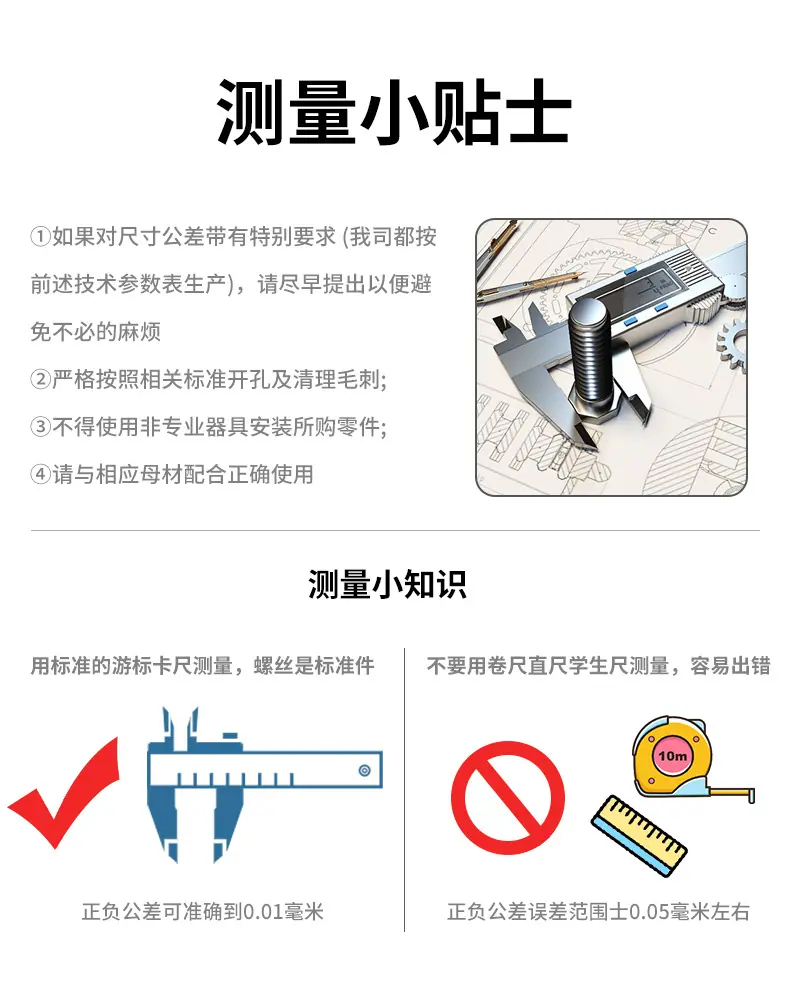 测量小贴士

①如果对尺寸公差带有特别要求 (我司都按前述技术参数表生产)，请尽早提出以便避免不必的麻烦

②严格按照相关标准开孔及清理毛刺;

③不得使用非专业器具安装所购零件;

④请与相应母材配合正确使用

测量小知识

用标准的游标卡尺测量，螺丝是标准件

正负公差可准确到0.01毫米

不要用卷尺直尺学生尺测量，容易出错

10m

正负公差误差范围士0.05毫米左右